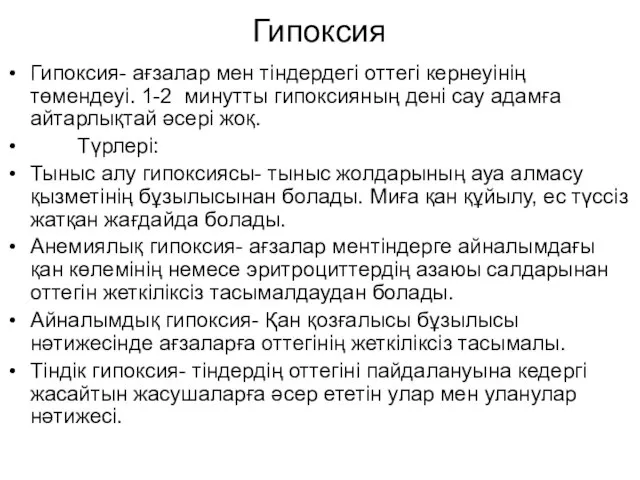 Гипоксия

• Гипоксия- ағзалар мен тіндердегі оттегі кернеуінің төмендеуі. 1-2 минутты гипоксияның дені сау адамға айтарлықтай әсері жоқ.
• Түрлері:
• Тыныс алу гипоксиясы- тыныс жолдарының ауа алмасу қызметінің бұзылысынан болады. Миға қан құйылу, ес түссіз жатқан жағдайда болады.
• Анемиялық гипоксия- ағзалар ментіндерге айналымдағы қан көлемінің немесе эритроциттердің азаюы салдарынан оттегін жеткіліксіз тасымалдаудан болады.
• Айналымдық гипоксия- Қан қозғалысы бұзылысы нәтижесінде ағзаларға оттегінің жеткіліксіз тасымалы.
• Тіндік гипоксия- тіндердің оттегіні пайдалануына кедергі жасайтын жасушаларға әсер ететін улар мен уланулар нәтижесі.